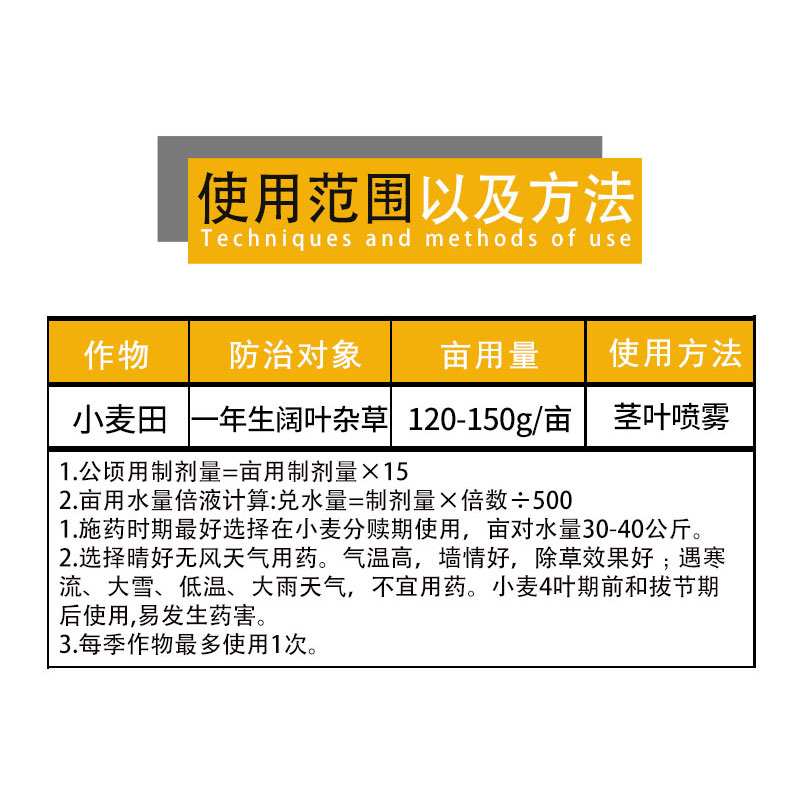 使用范围以及方法
Techniques and methods of use

| 作物 | 防治对象 | 亩用量 | 使用方法 |
|---|---|---|---|
| 小麦田 | 一年生阔叶杂草 | 120-150g/亩 | 茎叶喷雾 |

1.公顷用制剂量=亩用制剂量×15
2.亩用水量倍液计算:兑水量=制剂量×倍数÷500
1.施药时期最好选择在小麦分赎期使用，亩对水量30-40公斤。
2.选择晴好无风天气用药。气温高，墙情好，除草效果好；遇寒流、大雪、低温、大雨天气，不宜用药。小麦4叶期前和拔节期后使用,易发生药害。
3.每季作物最多使用1次。